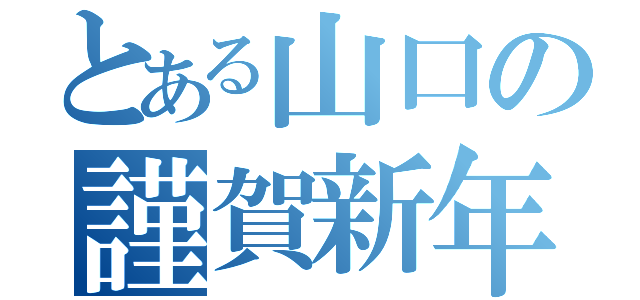 とある山口の
謹賀新年